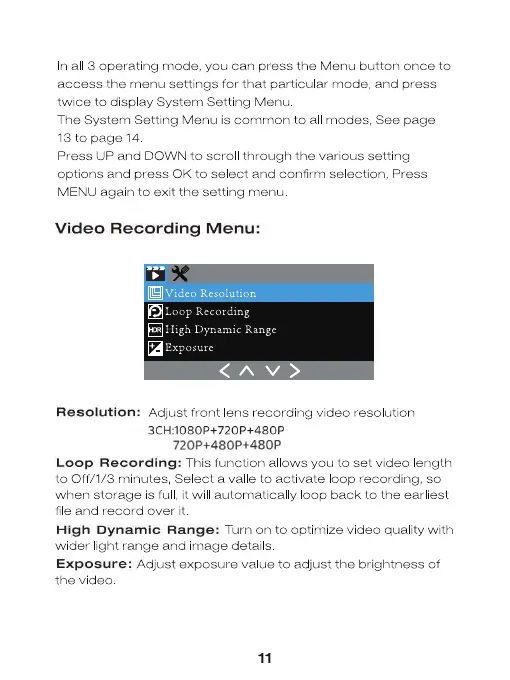 In all 3 operating mode, you can press the Menu button once to access the menu settings for that particular mode, and press twice to display System Setting Menu.
The System Setting Menu is common to all modes, See page 13 to page 14.
Press UP and DOWN to scroll through the various setting options and press OK to select and confirm selection, Press MENU again to exit the setting menu.

Video Recording Menu:

Video Resolution
Loop Recording
HDR High Dynamic Range
Exposure

Resolution: Adjust front lens recording video resolution
3CH:1080P+720P+480P
720P+480P+480P
Loop Recording: This function allows you to set video length to Off/1/3 minutes, Select a valle to activate loop recording, so when storage is full, it will automatically loop back to the earliest file and record over it.
High Dynamic Range: Turn on to optimize video quality with wider light range and image details.
Exposure: Adjust exposure value to adjust the brightness of the video.

11